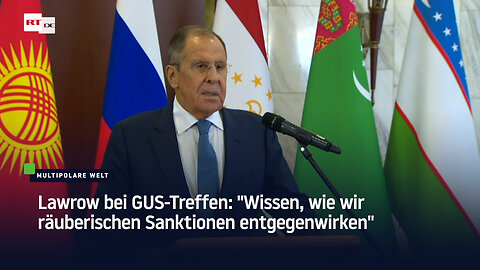 RT DE

MULTIPOLARE WELT

Lawrow bei GUS-Treffen: "Wissen, wie wir räuberischen Sanktionen entgegenwirken"